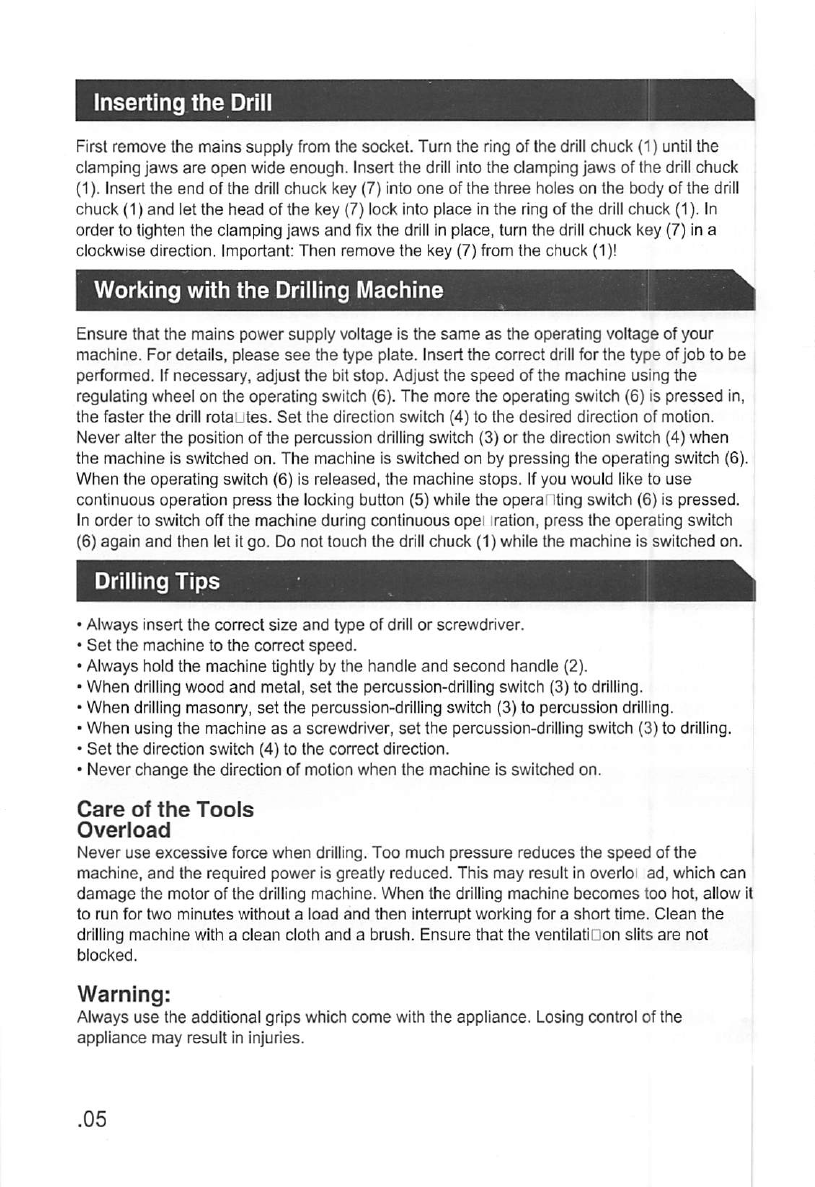 Inserting the Drill

First remove the mains supply from the socket. Turn the ring of the drill chuck (1) until the clamping jaws are open wide enough. Insert the drill into the clamping jaws of the drill chuck (1). Insert the end of the drill chuck key (7) into one of the three holes on the body of the drill chuck (1) and let the head of the key (7) lock into place in the ring of the drill chuck (1). In order to tighten the clamping jaws and fix the drill in place, turn the drill chuck key (7) in a clockwise direction. Important: Then remove the key (7) from the chuck (1)!

Working with the Drilling Machine

Ensure that the mains power supply voltage is the same as the operating voltage of your machine. For details, please see the type plate. Insert the correct drill for the type of job to be performed. If necessary, adjust the bit stop. Adjust the speed of the machine using the regulating wheel on the operating switch (6). The more the operating switch (6) is pressed in, the faster the drill rota□tes. Set the direction switch (4) to the desired direction of motion. Never alter the position of the percussion drilling switch (3) or the direction switch (4) when the machine is switched on. The machine is switched on by pressing the operating switch (6). When the operating switch (6) is released, the machine stops. If you would like to use continuous operation press the locking button (5) while the opera□ting switch (6) is pressed. In order to switch off the machine during continuous ope□ration, press the operating switch (6) again and then let it go. Do not touch the drill chuck (1) while the machine is switched on.

Drilling Tips

• Always insert the correct size and type of drill or screwdriver.
• Set the machine to the correct speed.
• Always hold the machine tightly by the handle and second handle (2).
• When drilling wood and metal, set the percussion-drilling switch (3) to drilling.
• When drilling masonry, set the percussion-drilling switch (3) to percussion drilling.
• When using the machine as a screwdriver, set the percussion-drilling switch (3) to drilling.
• Set the direction switch (4) to the correct direction.
• Never change the direction of motion when the machine is switched on.

Care of the Tools
Overload
Never use excessive force when drilling. Too much pressure reduces the speed of the machine, and the required power is greatly reduced. This may result in overlo□ad, which can damage the motor of the drilling machine. When the drilling machine becomes too hot, allow it to run for two minutes without a load and then interrupt working for a short time. Clean the drilling machine with a clean cloth and a brush. Ensure that the ventilati□on slits are not blocked.

Warning:
Always use the additional grips which come with the appliance. Losing control of the appliance may result in injuries.

.05